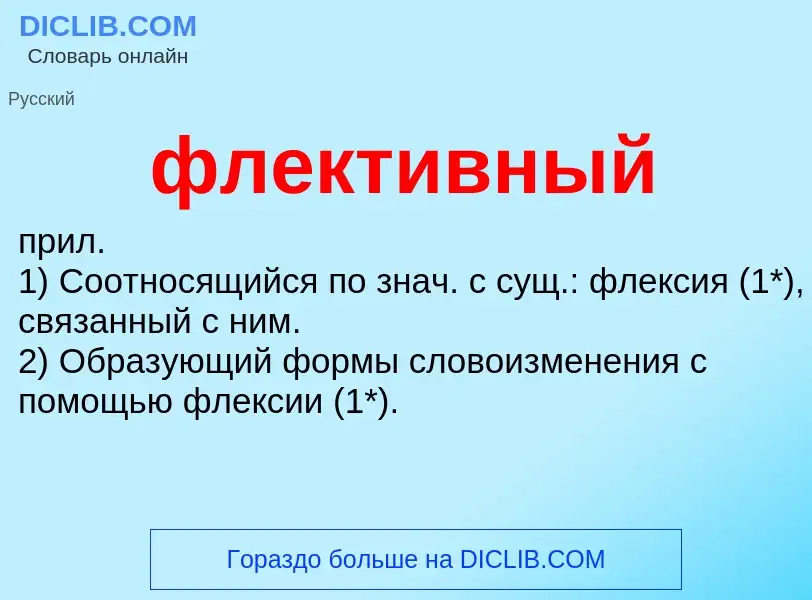 DICLIB.COM
Словарь онлайн

Русский

флективный

прил.
1) Соотносящийся по знач. с сущ.: флексия (1*), связанный с ним.
2) Образующий формы словоизменения с помощью флексии (1*).

Гораздо больше на DICLIB.COM